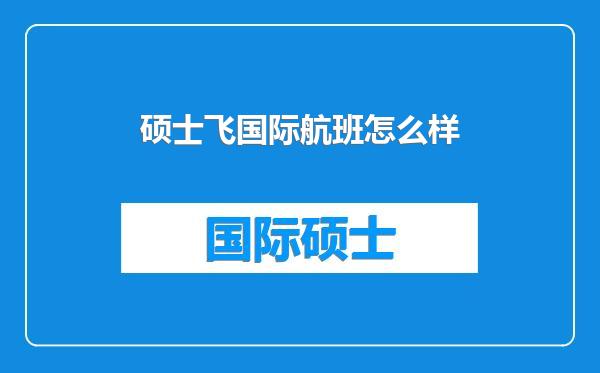 硕士飞国际航班怎么样

国际硕士